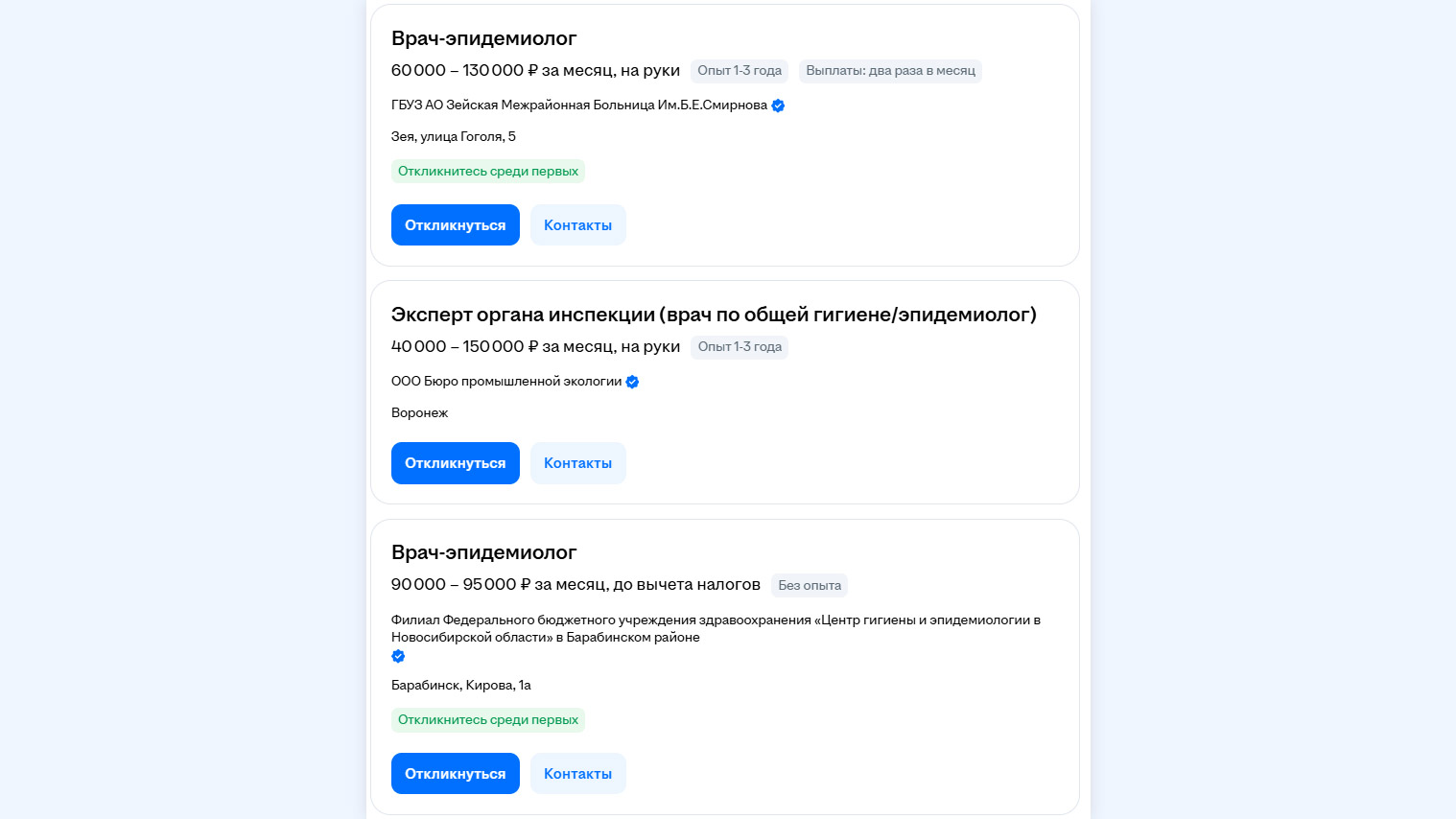 Врач-эпидемиолог

60 000 – 130 000 ₽ за месяц, на руки Опыт 1-3 года Выплаты: два раза в месяц

ГБУЗ АО Зейская Межрайонная Больница Им.Б.Е.Смирнова

Зея, улица Гоголя, 5

Откликнитесь среди первых

Откликнуться Контакты

Эксперт органа инспекции (врач по общей гигиене/эпидемиолог)

40 000 – 150 000 ₽ за месяц, на руки Опыт 1-3 года

ООО Бюро промышленной экологии

Воронеж

Откликнуться Контакты

Врач-эпидемиолог

90 000 – 95 000 ₽ за месяц, до вычета налогов Без опыта

Филиал Федерального бюджетного учреждения здравоохранения «Центр гигиены и эпидемиологии в Новосибирской области» в Барабинском районе

Барабинск, Кирова, 1а

Откликнитесь среди первых

Откликнуться Контакты